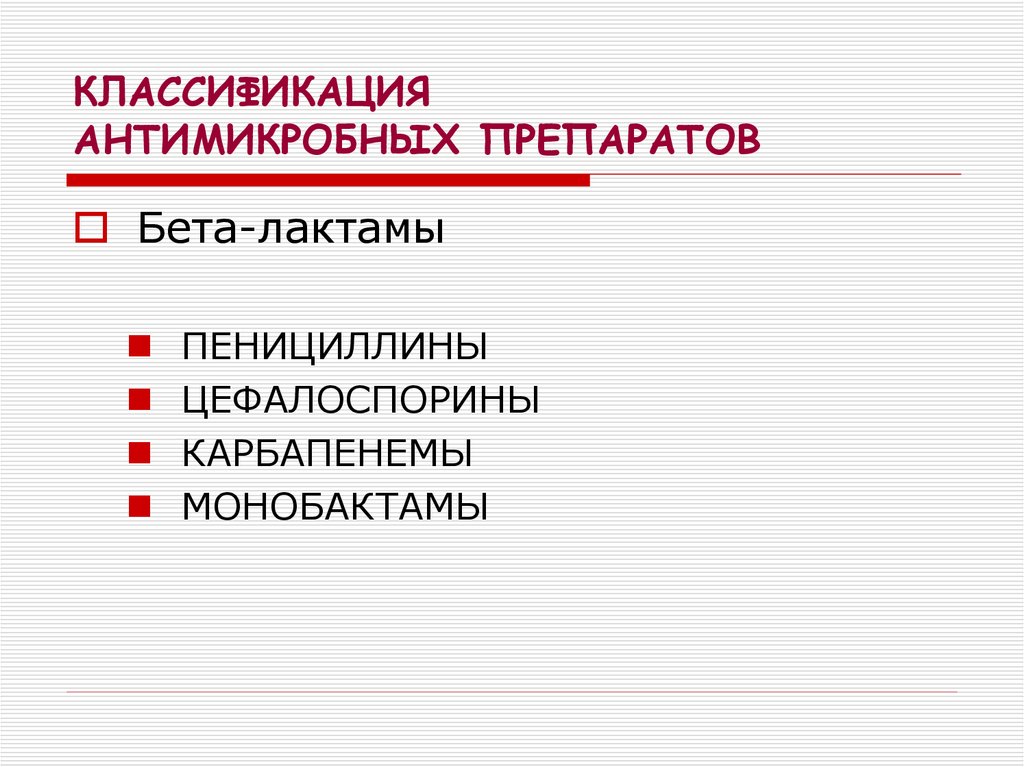 КЛАССИФИКАЦИЯ АНТИМИКРОБНЫХ ПРЕПАРАТОВ

Бета-лактамы

ПЕНИЦИЛЛИНЫ
ЦЕФАЛОСПОРИНЫ
КАРБАПЕНЕМЫ
МОНОБАКТАМЫ